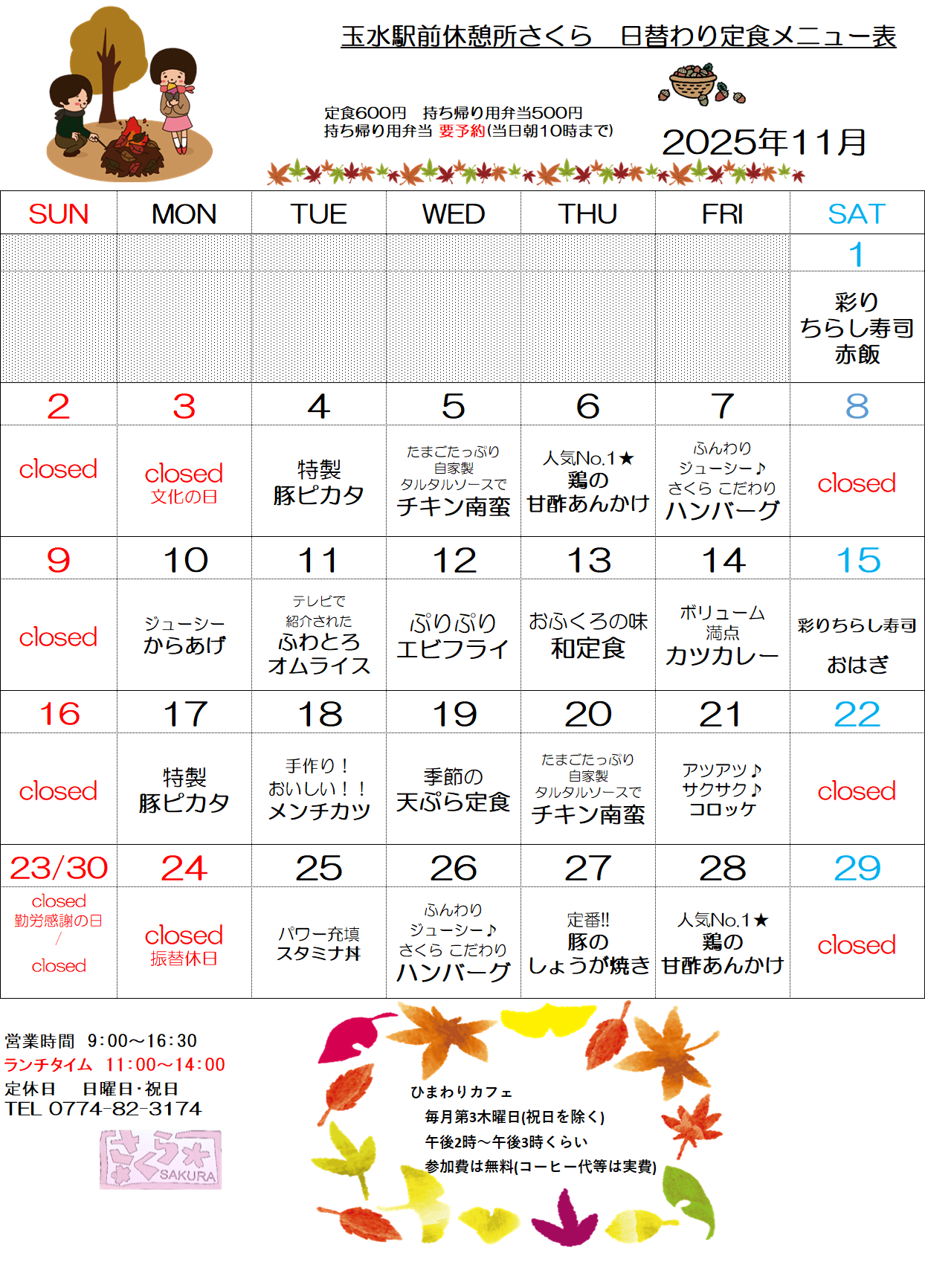 玉水駅前休憩所さくら　日替わり定食メニュー表

定食600円　持ち帰り用弁当500円
持ち帰り用弁当 要予約(当日朝10時まで)

2025年11月

| SUN | MON | TUE | WED | THU | FRI | SAT |
|---|---|---|---|---|---|---|
| | | | | | | 1 |
| | | | | | | 彩り ちらし寿司 赤飯 |
| 2 | 3 | 4 | 5 | 6 | 7 | 8 |
| closed | closed 文化の日 | 特製 豚ピカタ | たまごたっぷり 自家製 タルタルソースで チキン南蛮 | 人気No.1★ 鶏の 甘酢あんかけ | ふんわり ジューシー♪ さくら こだわり ハンバーグ | closed |
| 9 | 10 | 11 | 12 | 13 | 14 | 15 |
| closed | ジューシー からあげ | テレビで 紹介された ふわとろ オムライス | ぷりぷり エビフライ | おふくろの味 和定食 | ボリューム 満点 カツカレー | 彩りちらし寿司 おはぎ |
| 16 | 17 | 18 | 19 | 20 | 21 | 22 |
| closed | 特製 豚ピカタ | 手作り！ おいしい！！ メンチカツ | 季節の 天ぷら定食 | たまごたっぷり 自家製 タルタルソースで チキン南蛮 | アツアツ♪ サクサク♪ コロッケ | closed |
| 23/30 | 24 | 25 | 26 | 27 | 28 | 29 |
| closed 勤労感謝の日 / closed | closed 振替休日 | パワー充填 スタミナ丼 | ふんわり ジューシー♪ さくら こだわり ハンバーグ | 定番!! 豚の しょうが焼き | 人気No.1★ 鶏の 甘酢あんかけ | closed |

営業時間　9:00～16:30
ランチタイム　11:00～14:00
定休日　　日曜日・祝日
TEL 0774-82-3174

さくら SAKURA

ひまわりカフェ
毎月第3木曜日(祝日を除く)
午後2時～午後3時くらい
参加費は無料(コーヒー代等は実費)